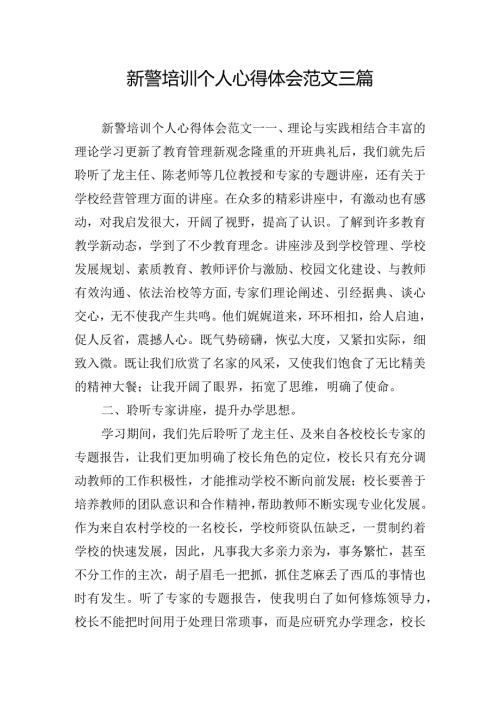 新警培训个人心得体会范文三篇

新警培训个人心得体会范文一一、理论与实践相结合丰富的理论学习更新了教育管理新观念隆重的开班典礼后，我们就先后聆听了龙主任、陈老师等几位教授和专家的专题讲座，还有关于学校经营管理方面的讲座。在众多的精彩讲座中，有激动也有感动，对我启发很大，开阔了视野，提高了认识。了解到许多教育教学新动态，学到了不少教育理念。讲座涉及到学校管理、学校发展规划、素质教育、教师评价与激励、校园文化建设、与教师有效沟通、依法治校等方面,专家们理论阐述、引经据典、谈心交心，无不使我产生共鸣。他们娓娓道来，环环相扣，给人启迪，促人反省，震撼人心。既气势磅礴，恢弘大度，又紧扣实际，细致入微。既让我们欣赏了名家的风采，又使我们饱食了无比精美的精神大餐；让我开阔了眼界，拓宽了思维，明确了使命。

二、聆听专家讲座，提升办学思想。

学习期间，我们先后聆听了龙主任、及来自各校校长专家的专题报告，让我们更加明确了校长角色的定位，校长只有充分调动教师的工作积极性，才能推动学校不断向前发展；校长要善于培养教师的团队意识和合作精神，帮助教师不断实现专业化发展。作为来自农村学校的一名校长，学校师资队伍缺乏，一贯制约着学校的快速发展，因此，凡事我大多亲力亲为，事务繁忙，甚至不分工作的主次，胡子眉毛一把抓，抓住芝麻丢了西瓜的事情也时有发生。听了专家的专题报告，使我明白了如何修炼领导力，校长不能把时间用于处理日常琐事，而是应研究办学理念，校长